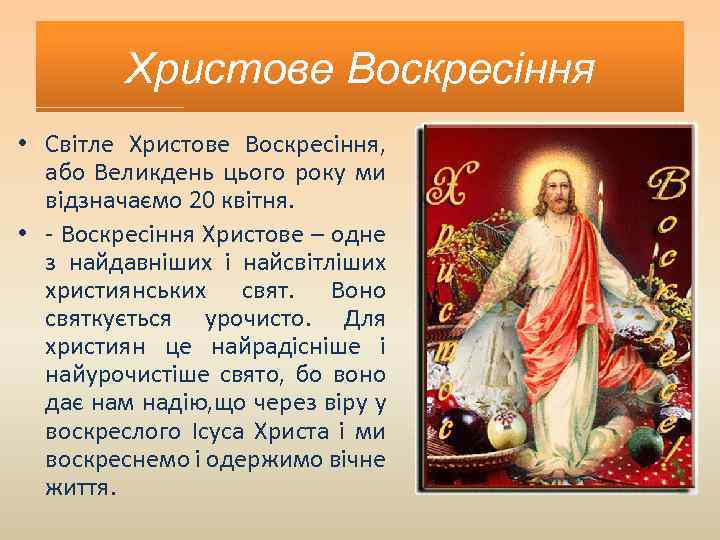 Христове Воскресіння

• Світле Христове Воскресіння, або Великдень цього року ми відзначаємо 20 квітня.

• - Воскресіння Христове – одне з найдавніших і найсвітліших християнських свят. Воно святкується урочисто. Для християн це найрадісніше і найурочистіше свято, бо воно дає нам надію,що через віру у воскреслого Ісуса Христа і ми воскреснемо і одержимо вічне життя.

Христос Воскресе!